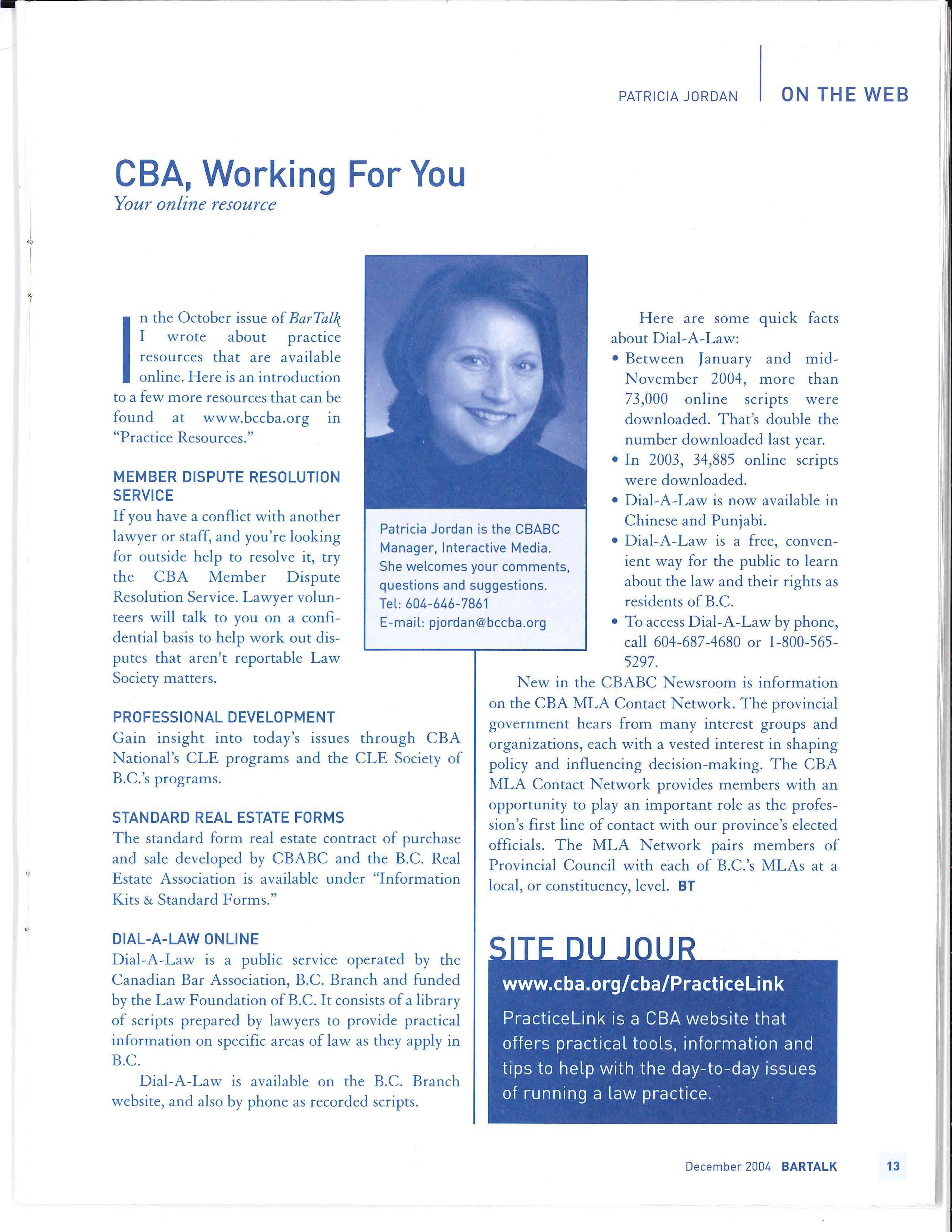 PATRICIA JORDAN | ON THE WEB

CBA, Working For You

Your online resource

In the October issue of BarTalk I wrote about practice resources that are available online. Here is an introduction to a few more resources that can be found at www.bccba.org in "Practice Resources."

MEMBER DISPUTE RESOLUTION SERVICE

If you have a conflict with another lawyer or staff, and you're looking for outside help to resolve it, try the CBA Member Dispute Resolution Service. Lawyer volunteers will talk to you on a confidential basis to help work out disputes that aren't reportable Law Society matters.

PROFESSIONAL DEVELOPMENT

Gain insight into today's issues through CBA National's CLE programs and the CLE Society of B.C.'s programs.

STANDARD REAL ESTATE FORMS

The standard form real estate contract of purchase and sale developed by CBABC and the B.C. Real Estate Association is available under "Information Kits & Standard Forms."

DIAL-A-LAW ONLINE

Dial-A-Law is a public service operated by the Canadian Bar Association, B.C. Branch and funded by the Law Foundation of B.C. It consists of a library of scripts prepared by lawyers to provide practical information on specific areas of law as they apply in B.C.

Dial-A-Law is available on the B.C. Branch website, and also by phone as recorded scripts.

Patricia Jordan is the CBABC Manager, Interactive Media. She welcomes your comments, questions and suggestions.
Tel: 604-646-7861
E-mail: pjordan@bccba.org

Here are some quick facts about Dial-A-Law:

• Between January and mid-November 2004, more than 73,000 online scripts were downloaded. That's double the number downloaded last year.
• In 2003, 34,885 online scripts were downloaded.
• Dial-A-Law is now available in Chinese and Punjabi.
• Dial-A-Law is a free, convenient way for the public to learn about the law and their rights as residents of B.C.
• To access Dial-A-Law by phone, call 604-687-4680 or 1-800-565-5297.

New in the CBABC Newsroom is information on the CBA MLA Contact Network. The provincial government hears from many interest groups and organizations, each with a vested interest in shaping policy and influencing decision-making. The CBA MLA Contact Network provides members with an opportunity to play an important role as the profession's first line of contact with our province's elected officials. The MLA Network pairs members of Provincial Council with each of B.C.'s MLAs at a local, or constituency, level. BT

SITE DU JOUR

www.cba.org/cba/PracticeLink

PracticeLink is a CBA website that offers practical tools, information and tips to help with the day-to-day issues of running a law practice.

December 2004 BARTALK 13